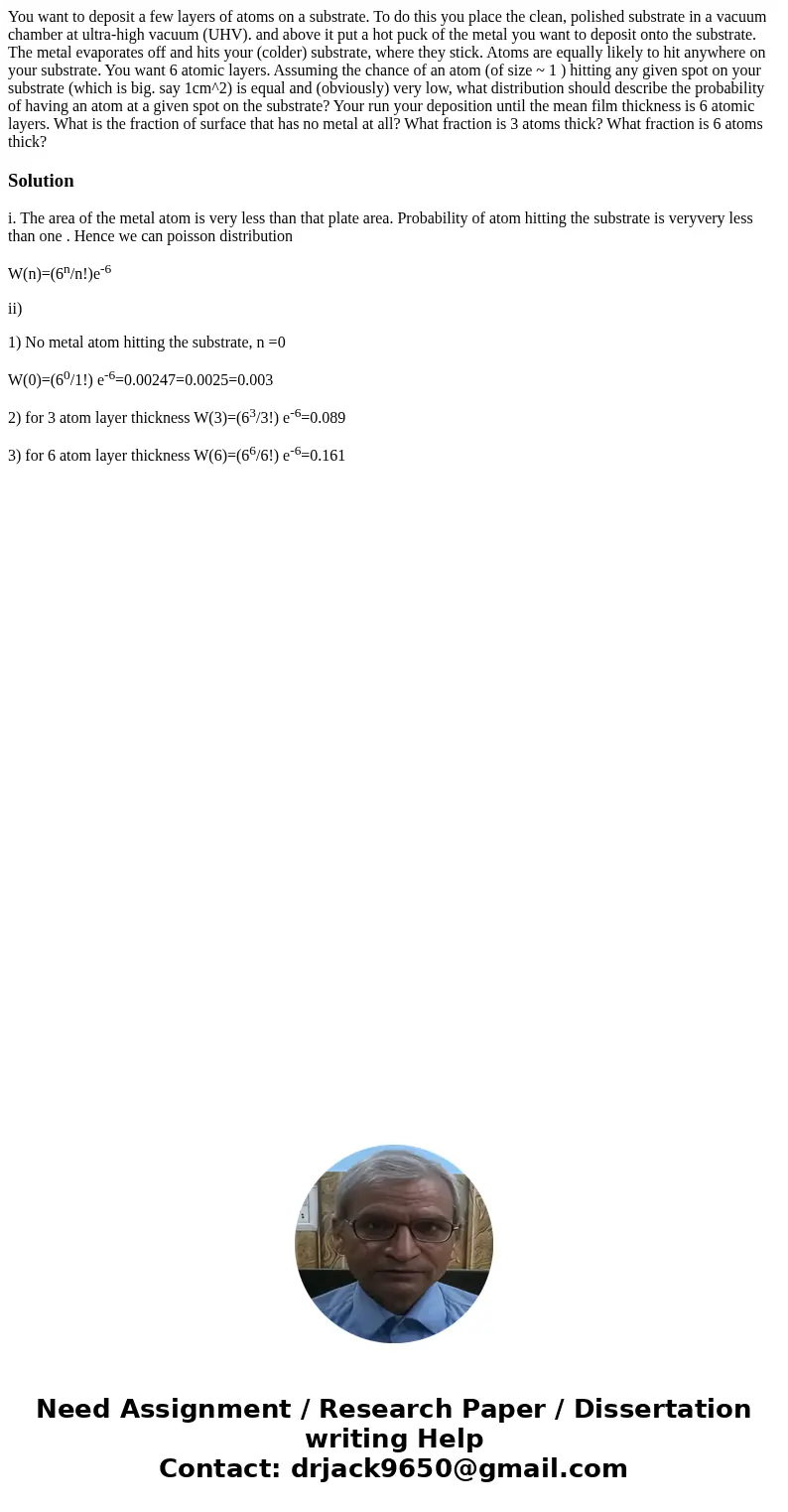 You want to deposit a few layers of atoms on a substrate. To do this you place the clean, polished substrate in a vacuum chamber at ultra-high vacuum (UHV). and above it put a hot puck of the metal you want to deposit onto the substrate. The metal evaporates off and hits your (colder) substrate, where they stick. Atoms are equally likely to hit anywhere on your substrate. You want 6 atomic layers. Assuming the chance of an atom (of size ~ 1 ) hitting any given spot on your substrate (which is big. say 1cm^2) is equal and (obviously) very low, what distribution should describe the probability of having an atom at a given spot on the substrate? Your run your deposition until the mean film thickness is 6 atomic layers. What is the fraction of surface that has no metal at all? What fraction is 3 atoms thick? What fraction is 6 atoms thick?

Solution

i. The area of the metal atom is very less than that plate area. Probability of atom hitting the substrate is veryvery less than one . Hence we can poisson distribution

W(n)=($6^n$/n!)$e^{-6}$

ii)

1) No metal atom hitting the substrate, n =0

W(0)=($6^0$/1!) $e^{-6}$=0.00247=0.0025=0.003

2) for 3 atom layer thickness W(3)=($6^3$/3!) $e^{-6}$=0.089

3) for 6 atom layer thickness W(6)=($6^6$/6!) $e^{-6}$=0.161

Need Assignment / Research Paper / Dissertation writing Help
Contact: drjack9650@gmail.com